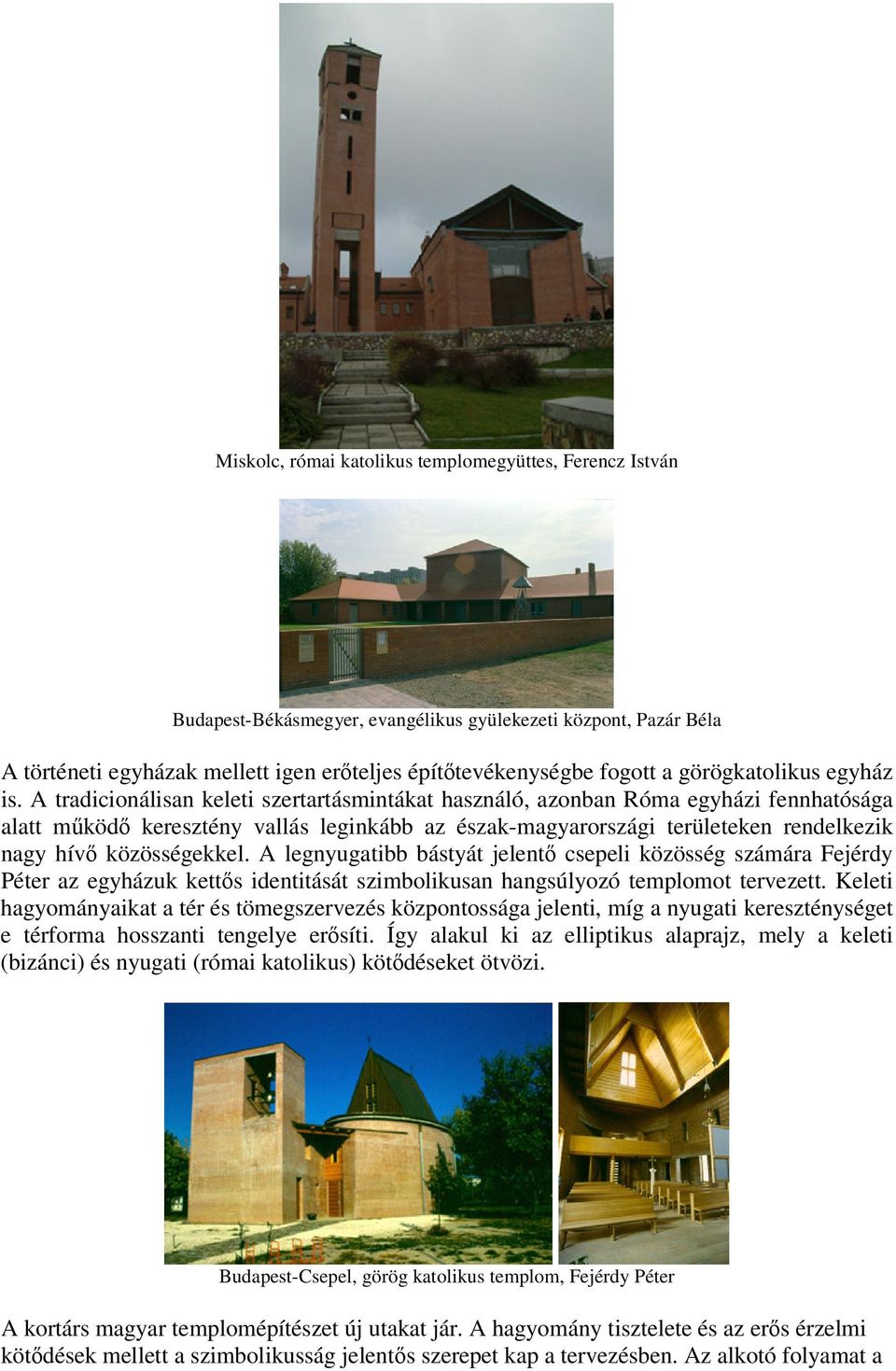 Miskolc, római katolikus templomegyüttes, Ferencz István

Budapest-Békásmegyer, evangélikus gyülekezeti központ, Pazár Béla

A történeti egyházak mellett igen erőteljes építőtevékenységbe fogott a görögkatolikus egyház is. A tradicionálisan keleti szertartásmintákat használó, azonban Róma egyházi fennhatósága alatt működő keresztény vallás leginkább az észak-magyarországi területeken rendelkezik nagy hívő közösségekkel. A legnyugatibb bástyát jelentő csepeli közösség számára Fejérdy Péter az egyházuk kettős identitását szimbolikusan hangsúlyozó templomot tervezett. Keleti hagyományaikat a tér és tömegszervezés központossága jelenti, míg a nyugati kereszténységet e térforma hosszanti tengelye erősíti. Így alakul ki az elliptikus alaprajz, mely a keleti (bizánci) és nyugati (római katolikus) kötődéseket ötvözi.

Budapest-Csepel, görög katolikus templom, Fejérdy Péter

A kortárs magyar templomépítészet új utakat jár. A hagyomány tisztelete és az erős érzelmi kötődések mellett a szimbolikusság jelentős szerepet kap a tervezésben. Az alkotó folyamat a